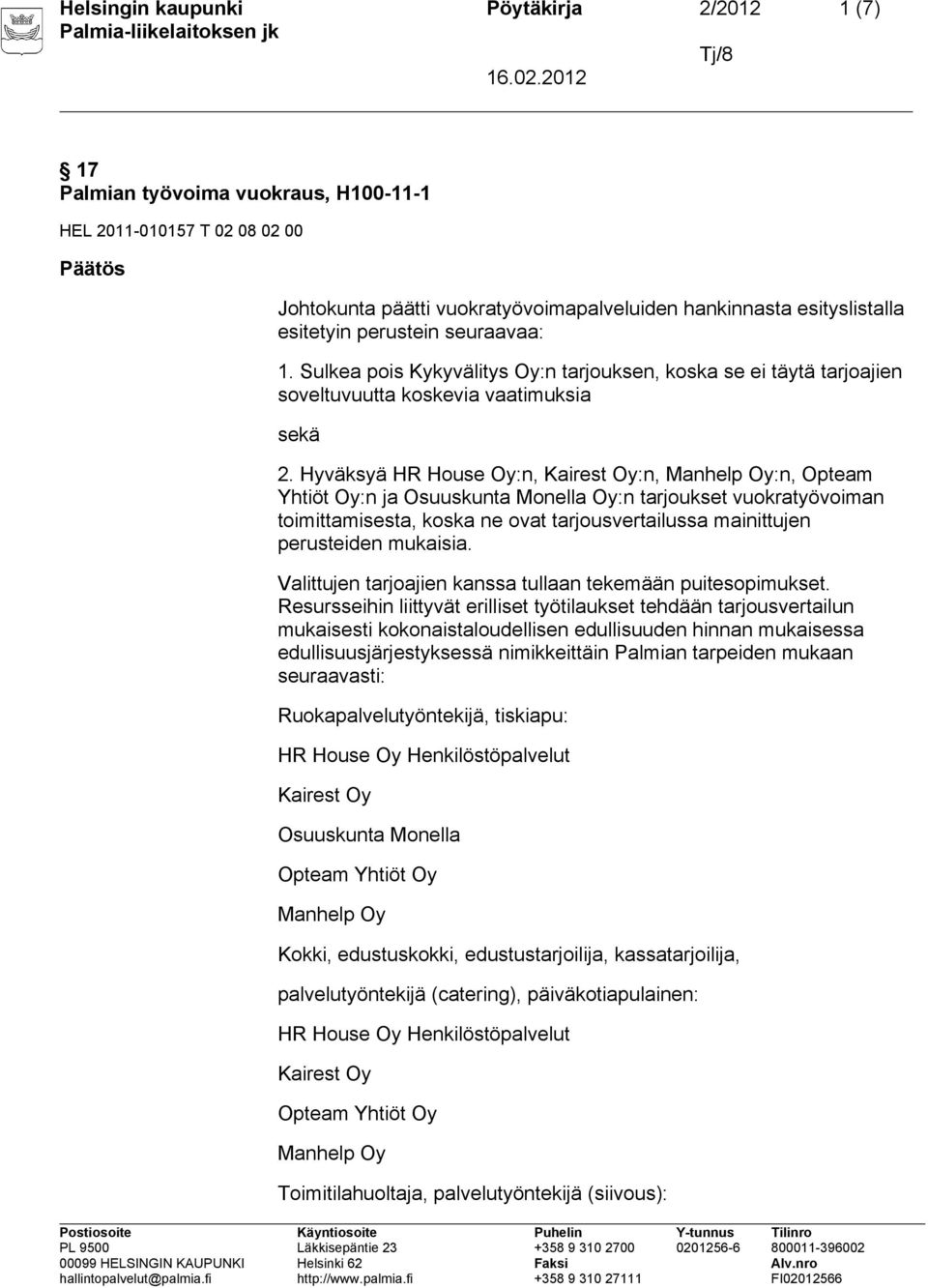 Helsingin kaupunki Pöytäkirja 2/2012 1 (7)
Palmia-liikelaitoksen jk
Tj/8
16.02.2012

§ 17
Palmian työvoima vuokraus, H100-11-1

HEL 2011-010157 T 02 08 02 00

Päätös

Johtokunta päätti vuokratyövoimapalveluiden hankinnasta esityslistalla esitetyin perustein seuraavaa:

1. Sulkea pois Kykyvälitys Oy:n tarjouksen, koska se ei täytä tarjoajien soveltuvuutta koskevia vaatimuksia

sekä

2. Hyväksyä HR House Oy:n, Kairest Oy:n, Manhelp Oy:n, Opteam Yhtiöt Oy:n ja Osuuskunta Monella Oy:n tarjoukset vuokratyövoiman toimittamisesta, koska ne ovat tarjousvertailussa mainittujen perusteiden mukaisia.

Valittujen tarjoajien kanssa tullaan tekemään puitesopimukset. Resursseihin liittyvät erilliset työtilaukset tehdään tarjousvertailun mukaisesti kokonaistaloudellisen edullisuuden hinnan mukaisessa edullisuusjärjestyksessä nimikkeittäin Palmian tarpeiden mukaan seuraavasti:

Ruokapalvelutyöntekijä, tiskiapu:

HR House Oy Henkilöstöpalvelut

Kairest Oy

Osuuskunta Monella

Opteam Yhtiöt Oy

Manhelp Oy

Kokki, edustuskokki, edustustarjoilija, kassatarjoilija,

palvelutyöntekijä (catering), päiväkotiapulainen:

HR House Oy Henkilöstöpalvelut

Kairest Oy

Opteam Yhtiöt Oy

Manhelp Oy

Toimitilahuoltaja, palvelutyöntekijä (siivous):

Postiosoite
PL 9500
00099 HELSINGIN KAUPUNKI
hallintopalvelut@palmia.fi

Käyntiosoite
Läkkisepäntie 23
Helsinki 62
http://www.palmia.fi

Puhelin
+358 9 310 2700
Faksi
+358 9 310 27111

Y-tunnus
0201256-6

Tilinro
800011-396002
Alv.nro
FI02012566